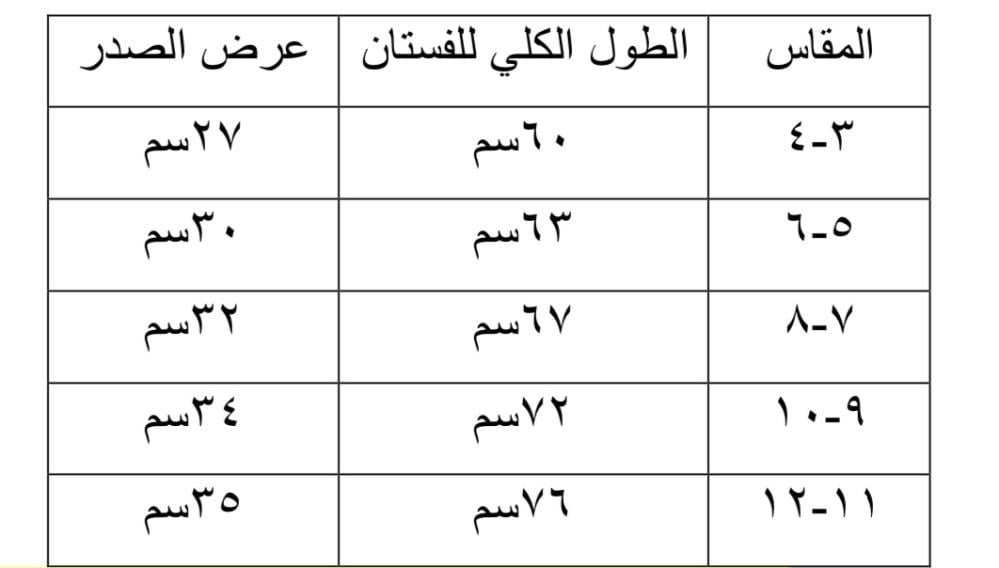 | المقاس | الطول الكلي للفستان | عرض الصدر |
|---|---|---|
| ٣-٤ | ٦٠سم | ٢٧سم |
| ٥-٦ | ٦٣سم | ٣٠سم |
| ٧-٨ | ٦٧سم | ٣٢سم |
| ٩-١٠ | ٧٢سم | ٣٤سم |
| ١١-١٢ | ٧٦سم | ٣٥سم |